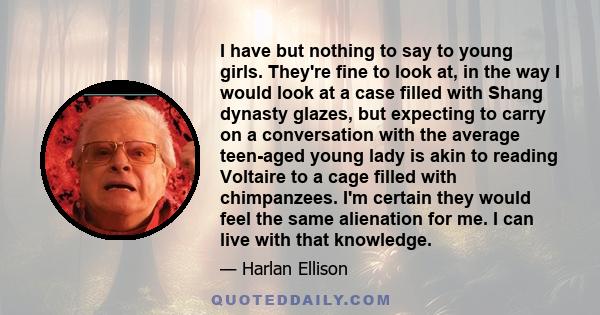 I have but nothing to say to young girls. They're fine to look at, in the way I would look at a case filled with Shang dynasty glazes, but expecting to carry on a conversation with the average teen-aged young lady is akin to reading Voltaire to a cage filled with chimpanzees. I'm certain they would feel the same alienation for me. I can live with that knowledge.

— Harlan Ellison

QUOTEDDAILY.COM